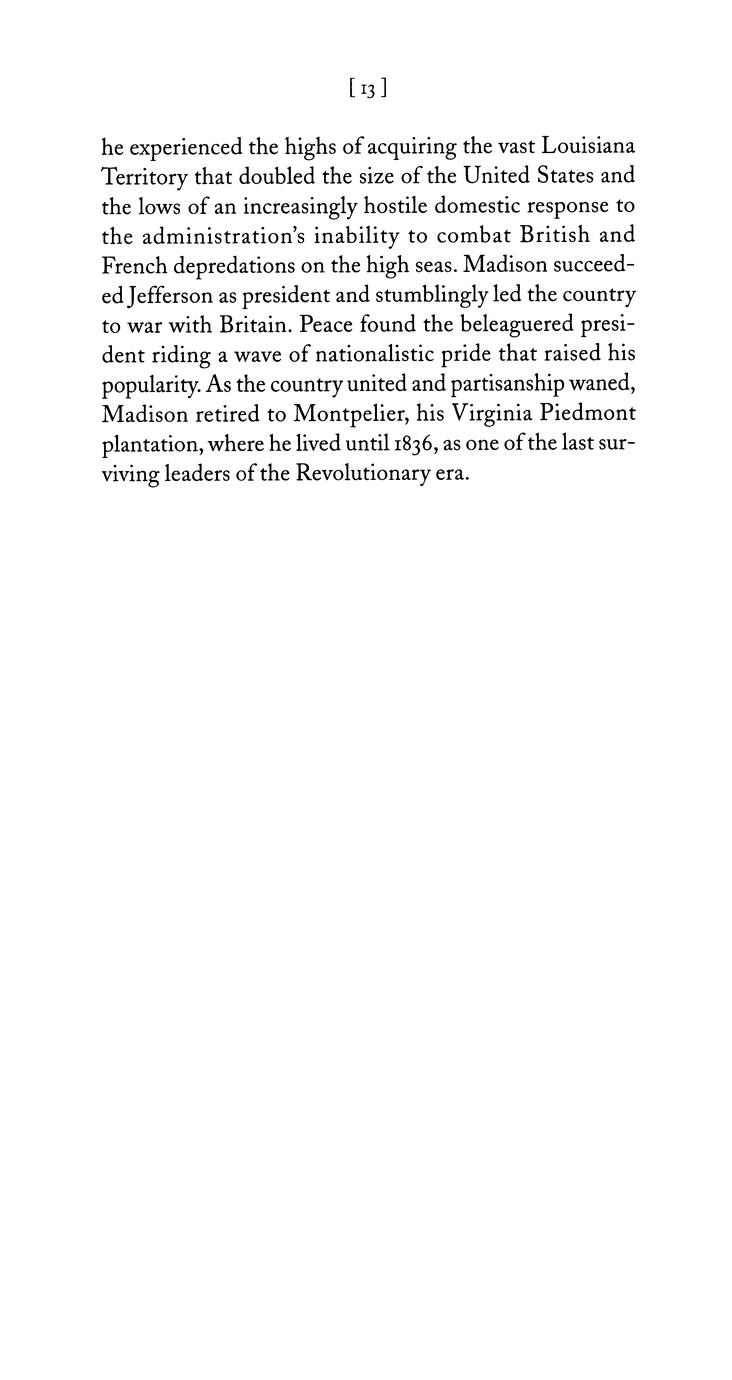 [ 13 ]

he experienced the highs of acquiring the vast Louisiana Territory that doubled the size of the United States and the lows of an increasingly hostile domestic response to the administration's inability to combat British and French depredations on the high seas. Madison succeeded Jefferson as president and stumblingly led the country to war with Britain. Peace found the beleaguered president riding a wave of nationalistic pride that raised his popularity. As the country united and partisanship waned, Madison retired to Montpelier, his Virginia Piedmont plantation, where he lived until 1836, as one of the last surviving leaders of the Revolutionary era.